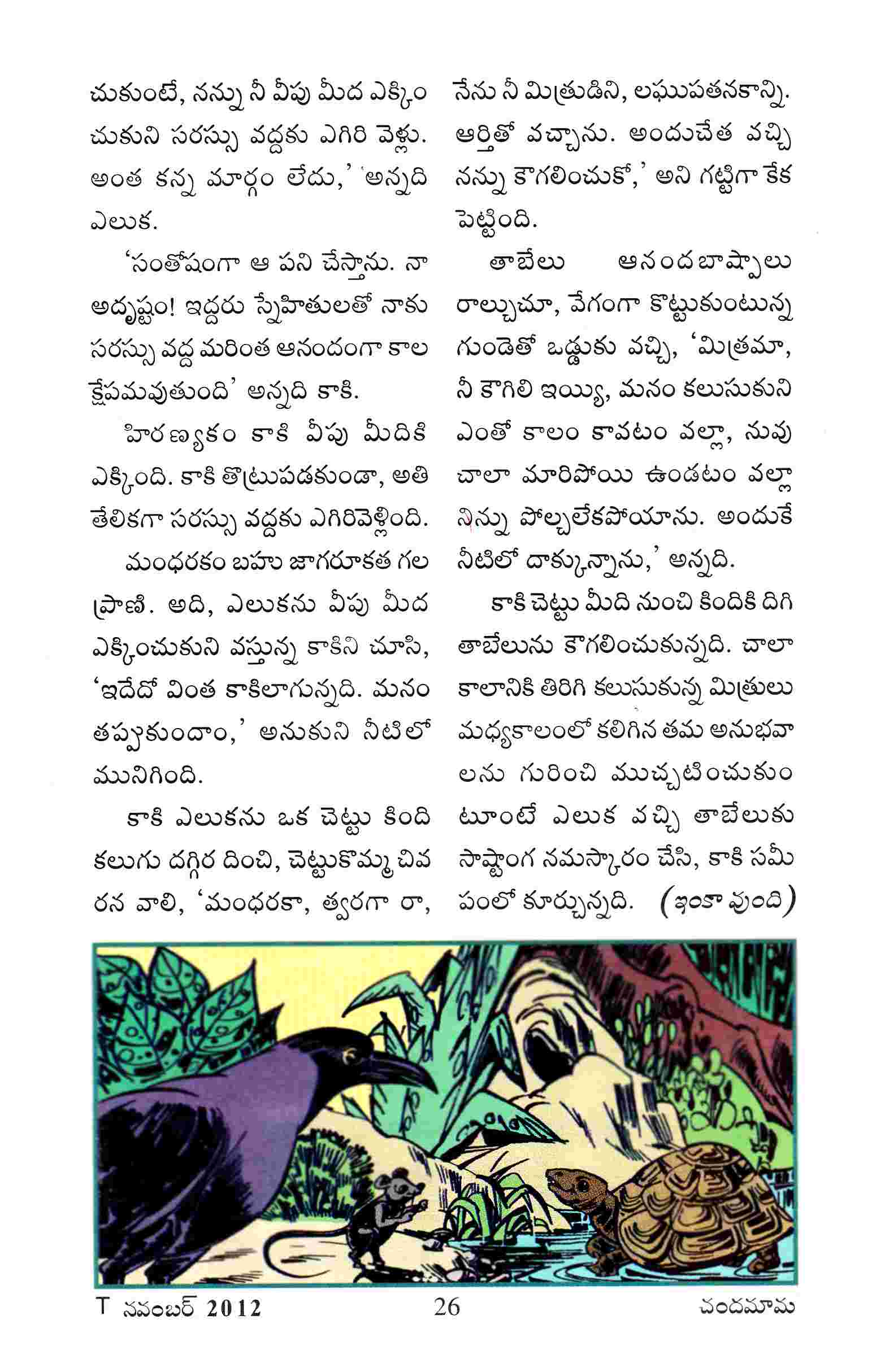 చుకుంటే, నన్ను నీ వీపు మీద ఎక్కించుకుని సరస్సు వద్దకు ఎగిరి వెళ్లు. అంత కన్న మార్గం లేదు,' అన్నది ఎలుక.

'సంతోషంగా ఆ పని చేస్తాను. నా అదృష్టం! ఇద్దరు స్నేహితులతో నాకు సరస్సు వద్ద మరింత ఆనందంగా కాలక్షేపమవుతుంది' అన్నది కాకి.

హిరణ్యకం కాకి వీపు మీదికి ఎక్కింది. కాకి తొట్రుపడకుండా, అతి తేలికగా సరస్సు వద్దకు ఎగిరివెళ్లింది.

మంథరకం బహు జాగరూకత గల ప్రాణి. అది, ఎలుకను వీపు మీద ఎక్కించుకుని వస్తున్న కాకిని చూసి, 'ఇదేదో వింత కాకిలాగున్నది. మనం తప్పుకుందాం,' అనుకుని నీటిలో మునిగింది.

కాకి ఎలుకను ఒక చెట్టు కింది కలుగు దగ్గిర దించి, చెట్టుకొమ్మ చివరన వాలి, 'మంథరకా, త్వరగా రా, నేను నీ మిత్రుడిని, లఘుపతనకాన్ని. ఆర్తితో వచ్చాను. అందుచేత వచ్చి నన్ను కౌగలించుకో,' అని గట్టిగా కేక పెట్టింది.

తాబేలు ఆనందబాష్పాలు రాల్చుచూ, వేగంగా కొట్టుకుంటున్న గుండెతో ఒడ్డుకు వచ్చి, 'మిత్రమా, నీ కౌగిలి ఇయ్యి, మనం కలుసుకుని ఎంతో కాలం కావటం వల్లా, నువు చాలా మారిపోయి ఉండటం వల్లా నిన్ను పోల్చలేకపోయాను. అందుకే నీటిలో దాక్కున్నాను,' అన్నది.

కాకి చెట్టు మీది నుంచి కిందికి దిగి తాబేలును కౌగలించుకున్నది. చాలా కాలానికి తిరిగి కలుసుకున్న మిత్రులు మధ్యకాలంలో కలిగిన తమ అనుభవాలను గురించి ముచ్చటించుకుంటూంటే ఎలుక వచ్చి తాబేలుకు సాష్టాంగ నమస్కారం చేసి, కాకి సమీపంలో కూర్చున్నది. (ఇంకా వుంది)

T నవంబర్ 2012 26 చందమామ